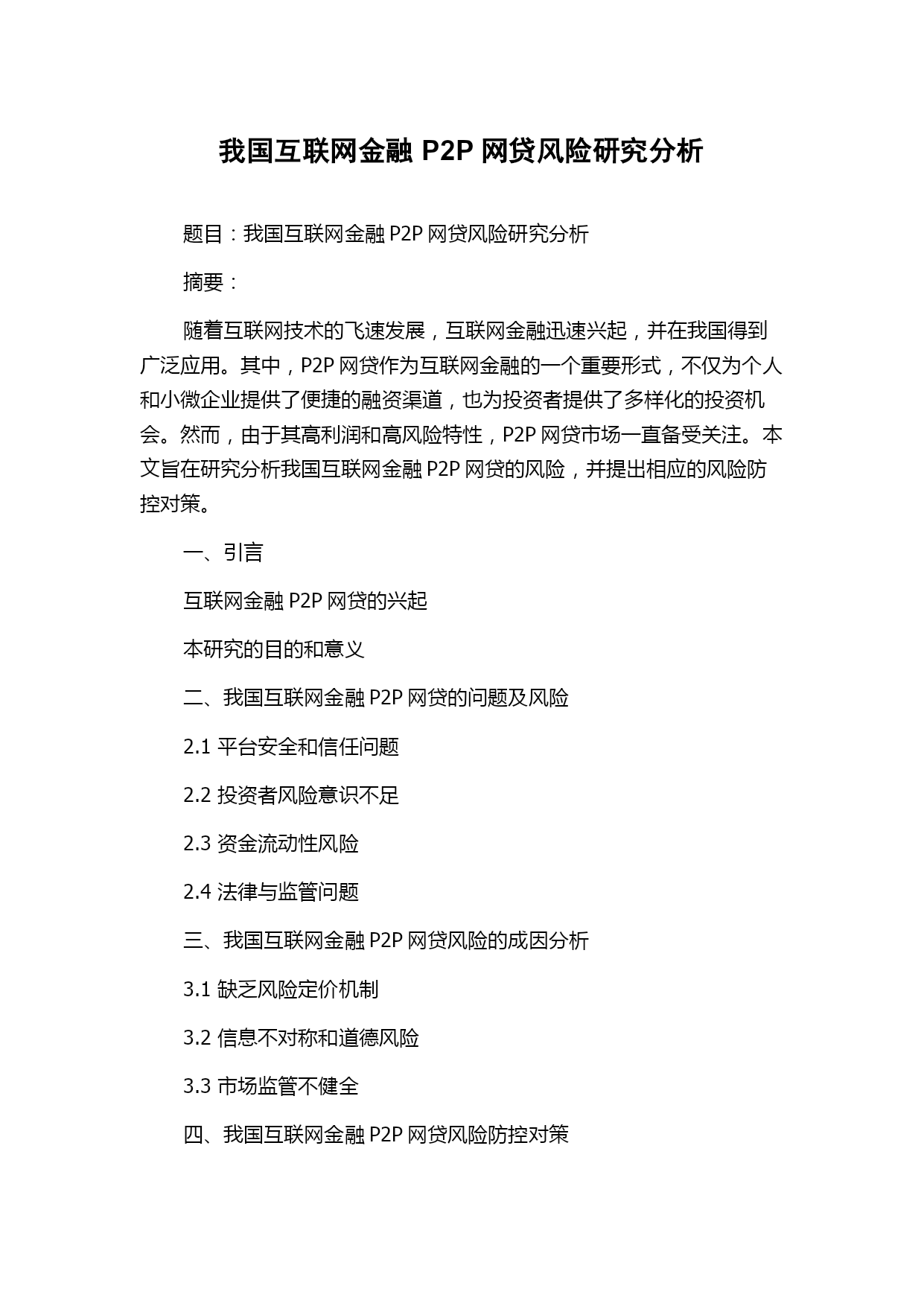 我国互联网金融 P2P 网贷风险研究分析

题目：我国互联网金融 P2P 网贷风险研究分析

摘要：

随着互联网技术的飞速发展，互联网金融迅速兴起，并在我国得到广泛应用。其中，P2P 网贷作为互联网金融的一个重要形式，不仅为个人和小微企业提供了便捷的融资渠道，也为投资者提供了多样化的投资机会。然而，由于其高利润和高风险特性，P2P 网贷市场一直备受关注。本文旨在研究分析我国互联网金融 P2P 网贷的风险，并提出相应的风险防控对策。

一、引言

互联网金融 P2P 网贷的兴起

本研究的目的和意义

二、我国互联网金融 P2P 网贷的问题及风险

2.1 平台安全和信任问题

2.2 投资者风险意识不足

2.3 资金流动性风险

2.4 法律与监管问题

三、我国互联网金融 P2P 网贷风险的成因分析

3.1 缺乏风险定价机制

3.2 信息不对称和道德风险

3.3 市场监管不健全

四、我国互联网金融 P2P 网贷风险防控对策